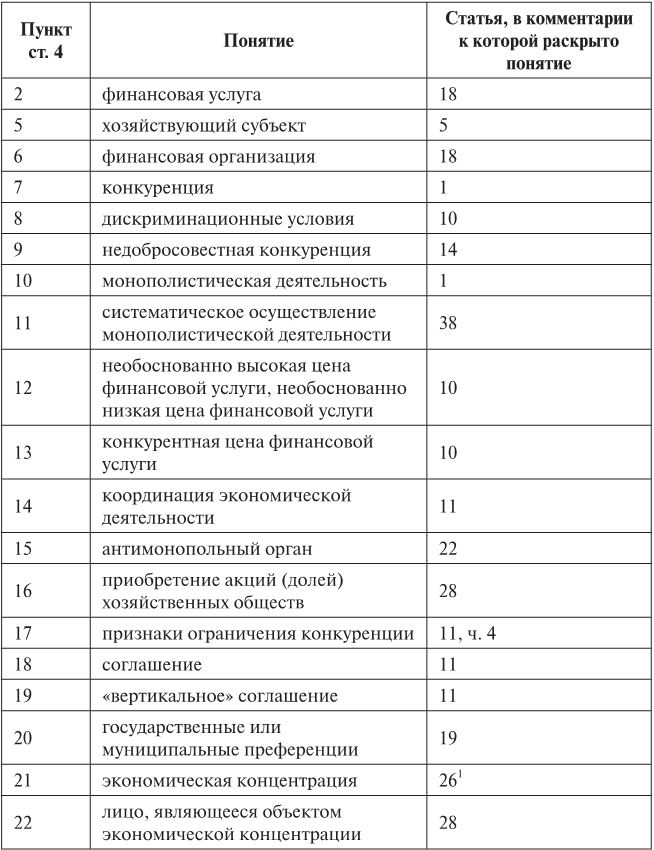 | Пункт ст. 4 | Понятие | Статья, в комментарии к которой раскрыто понятие |
|---|---|---|
| 2 | финансовая услуга | 18 |
| 5 | хозяйствующий субъект | 5 |
| 6 | финансовая организация | 18 |
| 7 | конкуренция | 1 |
| 8 | дискриминационные условия | 10 |
| 9 | недобросовестная конкуренция | 14 |
| 10 | монополистическая деятельность | 1 |
| 11 | систематическое осуществление монополистической деятельности | 38 |
| 12 | необоснованно высокая цена финансовой услуги, необоснованно низкая цена финансовой услуги | 10 |
| 13 | конкурентная цена финансовой услуги | 10 |
| 14 | координация экономической деятельности | 11 |
| 15 | антимонопольный орган | 22 |
| 16 | приобретение акций (долей) хозяйственных обществ | 28 |
| 17 | признаки ограничения конкуренции | 11, ч. 4 |
| 18 | соглашение | 11 |
| 19 | «вертикальное» соглашение | 11 |
| 20 | государственные или муниципальные преференции | 19 |
| 21 | экономическая концентрация | $26^1$ |
| 22 | лицо, являющееся объектом экономической концентрации | 28 |